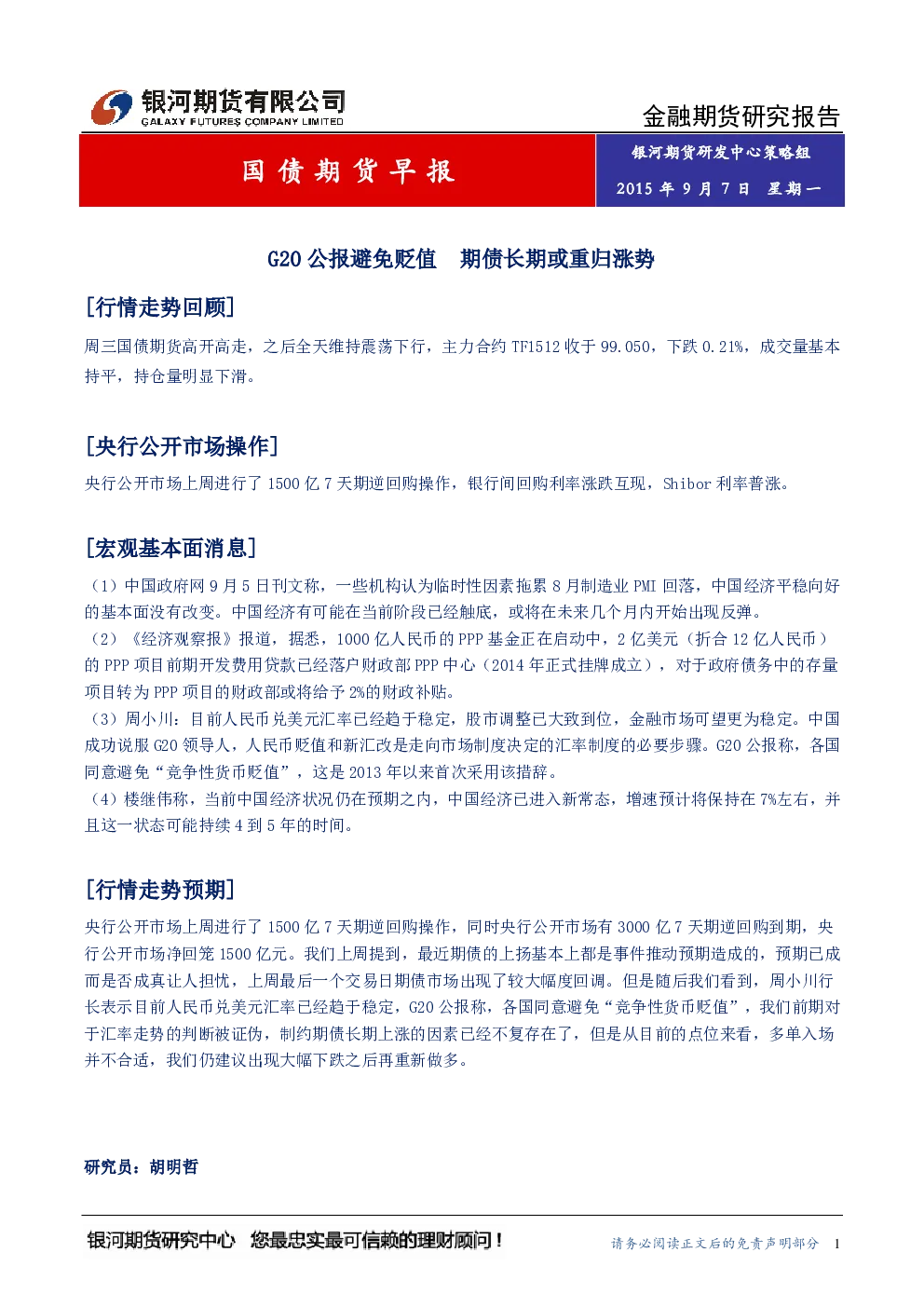 银河期货有限公司
GALAXY FUTURES COMPANY LIMITED

金融期货研究报告

国债期货早报

银河期货研发中心策略组
2015年9月7日 星期一

G20公报避免贬值 期债长期或重归涨势

[行情走势回顾]

周三国债期货高开高走，之后全天维持震荡下行，主力合约TF1512收于99.050，下跌0.21%，成交量基本持平，持仓量明显下滑。

[央行公开市场操作]

央行公开市场上周进行了1500亿7天期逆回购操作，银行间回购利率涨跌互现，Shibor利率普涨。

[宏观基本面消息]

（1）中国政府网9月5日刊文称，一些机构认为临时性因素拖累8月制造业PMI回落，中国经济平稳向好的基本面没有改变。中国经济有可能在当前阶段已经触底，或将在未来几个月内开始出现反弹。
（2）《经济观察报》报道，据悉，1000亿人民币的PPP基金正在启动中，2亿美元（折合12亿人民币）的PPP项目前期开发费用贷款已经落户财政部PPP中心（2014年正式挂牌成立），对于政府债务中的存量项目转为PPP项目的财政部或将给予2%的财政补贴。
（3）周小川：目前人民币兑美元汇率已经趋于稳定，股市调整已大致到位，金融市场可望更为稳定。中国成功说服G20领导人，人民币贬值和新汇改是走向市场制度决定的汇率制度的必要步骤。G20公报称，各国同意避免“竞争性货币贬值”，这是2013年以来首次采用该措辞。
（4）楼继伟称，当前中国经济状况仍在预期之内，中国经济已进入新常态，增速预计将保持在7%左右，并且这一状态可能持续4到5年的时间。

[行情走势预期]

央行公开市场上周进行了1500亿7天期逆回购操作，同时央行公开市场有3000亿7天期逆回购到期，央行公开市场净回笼1500亿元。我们上周提到，最近期债的上扬基本上都是事件推动预期造成的，预期已成而是否成真让人担忧，上周最后一个交易日期债市场出现了较大幅度回调。但是随后我们看到，周小川行长表示目前人民币兑美元汇率已经趋于稳定，G20公报称，各国同意避免“竞争性货币贬值”，我们前期对于汇率走势的判断被证伪，制约期债长期上涨的因素已经不复存在了，但是从目前的点位来看，多单入场并不合适，我们仍建议出现大幅下跌之后再重新做多。

研究员：胡明哲

银河期货研究中心 您最忠实最可信赖的理财顾问！

请务必阅读正文后的免责声明部分 1